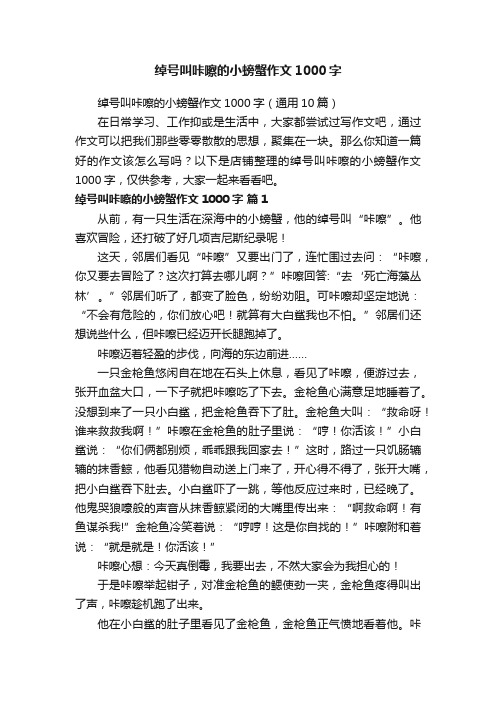 绰号叫咔嚓的小螃蟹作文1000字

绰号叫咔嚓的小螃蟹作文1000字（通用10篇）

在日常学习、工作抑或是生活中，大家都尝试过写作文吧，通过作文可以把我们那些零零散散的思想，聚集在一块。那么你知道一篇好的作文该怎么写吗？以下是店铺整理的绰号叫咔嚓的小螃蟹作文1000字，仅供参考，大家一起来看看吧。

绰号叫咔嚓的小螃蟹作文1000字 篇1

从前，有一只生活在深海中的小螃蟹，他的绰号叫“咔嚓”。他喜欢冒险，还打破了好几项吉尼斯纪录呢！

这天，邻居们看见“咔嚓”又要出门了，连忙围过去问：“咔嚓，你又要去冒险了？这次打算去哪儿啊？”咔嚓回答:“去‘死亡海藻丛林’。”邻居们听了，都变了脸色，纷纷劝阻。可咔嚓却坚定地说：“不会有危险的，你们放心吧！就算有大白鲨我也不怕。”邻居们还想说些什么，但咔嚓已经迈开长腿跑掉了。

咔嚓迈着轻盈的步伐，向海的东边前进……

一只金枪鱼悠闲自在地在石头上休息，看见了咔嚓，便游过去，张开血盆大口，一下子就把咔嚓吃了下去。金枪鱼心满意足地睡着了。没想到来了一只小白鲨，把金枪鱼吞下了肚。金枪鱼大叫：“救命呀！谁来救救我啊！”咔嚓在金枪鱼的肚子里说：“哼！你活该！”小白鲨说：“你们俩都别烦，乖乖跟我回家去！”这时，路过一只饥肠辘辘的抹香鲸，他看见猎物自动送上门来了，开心得不得了，张开大嘴，把小白鲨吞下肚去。小白鲨吓了一跳，等他反应过来时，已经晚了。他鬼哭狼嚎般的声音从抹香鲸紧闭的大嘴里传出来：“啊救命啊！有鱼谋杀我!”金枪鱼冷笑着说：“哼哼！这是你自找的！”咔嚓附和着说：“就是就是！你活该！”

咔嚓心想：今天真倒霉，我要出去，不然大家会为我担心的！

于是咔嚓举起钳子，对准金枪鱼的鳃使劲一夹，金枪鱼疼得叫出了声，咔嚓趁机跑了出来。

他在小白鲨的肚子里看见了金枪鱼，金枪鱼正气愤地看着他。咔